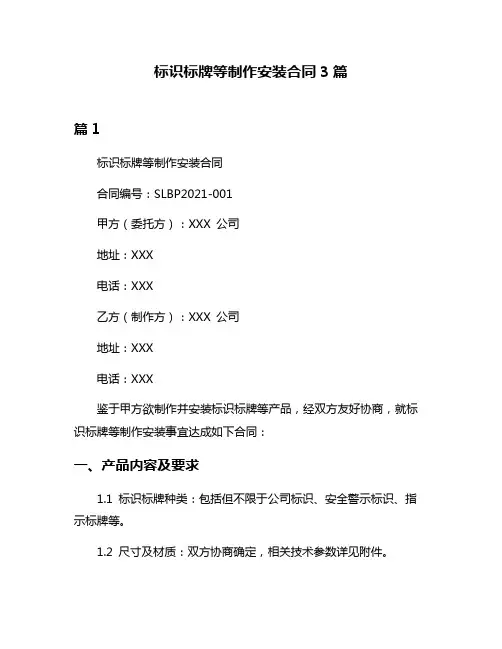 标识标牌等制作安装合同 3 篇

篇 1

标识标牌等制作安装合同

合同编号：SLBP2021-001

甲方（委托方）：XXX 公司

地址：XXX

电话：XXX

乙方（制作方）：XXX 公司

地址：XXX

电话：XXX

鉴于甲方欲制作并安装标识标牌等产品，经双方友好协商，就标识标牌等制作安装事宜达成如下合同：

一、产品内容及要求

1.1 标识标牌种类：包括但不限于公司标识、安全警示标识、指示标牌等。

1.2 尺寸及材质：双方协商确定，相关技术参数详见附件。